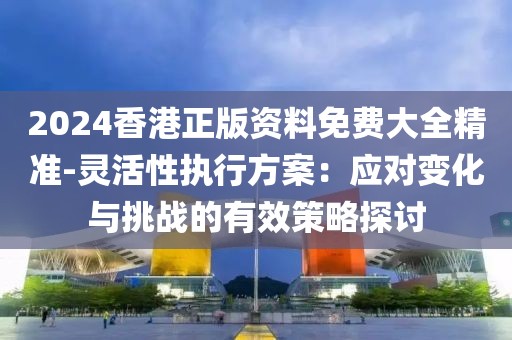 2024香港正版资料免费大全精准-灵活性执行方案：应对变化与挑战的有效策略探讨